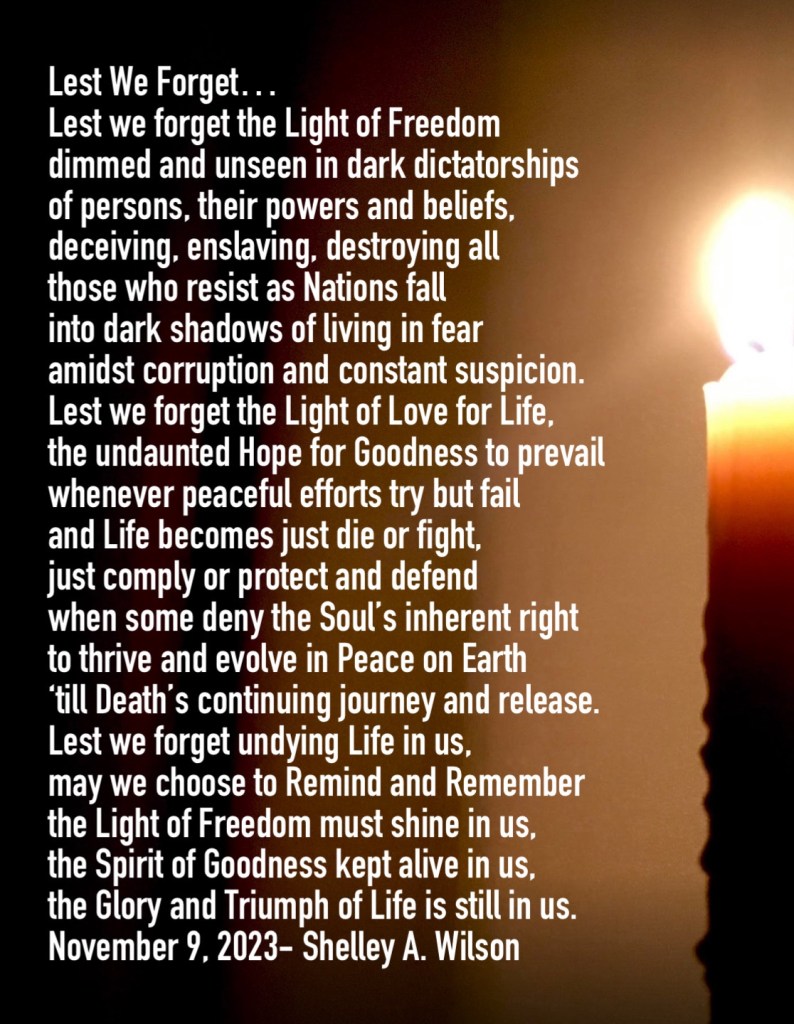 Lest We Forget...
Lest we forget the Light of Freedom
dimmed and unseen in dark dictatorships
of persons, their powers and beliefs,
deceiving, enslaving, destroying all
those who resist as Nations fall
into dark shadows of living in fear
amidst corruption and constant suspicion.
Lest we forget the Light of Love for Life,
the undaunted Hope for Goodness to prevail
whenever peaceful efforts try but fail
and Life becomes just die or fight,
just comply or protect and defend
when some deny the Soul's inherent right
to thrive and evolve in Peace on Earth
'till Death's continuing journey and release.
Lest we forget undying Life in us,
may we choose to Remind and Remember
the Light of Freedom must shine in us,
the Spirit of Goodness kept alive in us,
the Glory and Triumph of Life is still in us.
November 9, 2023- Shelley A. Wilson